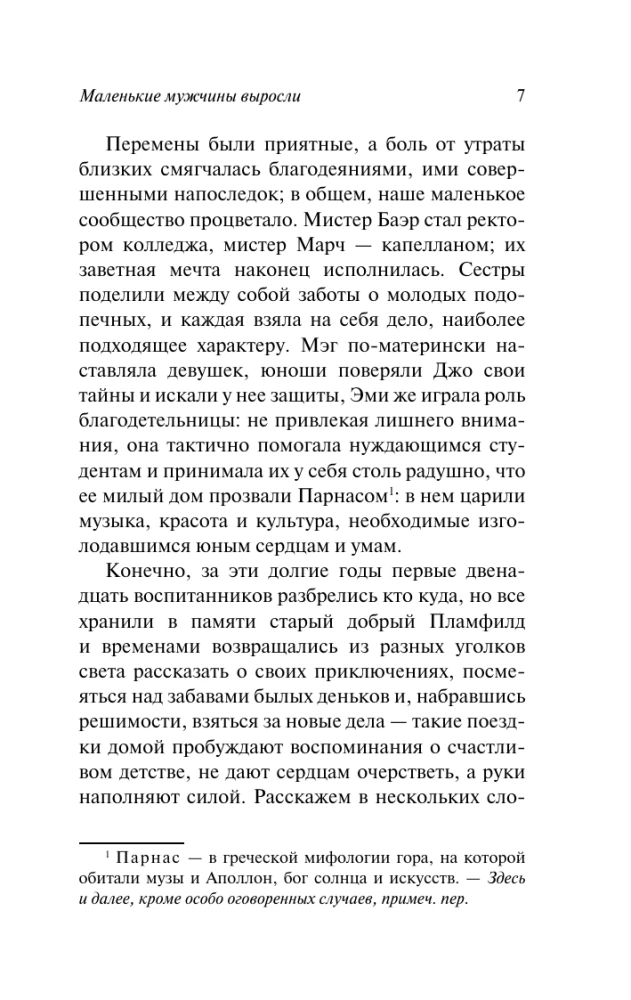 Маленькие мужчины выросли 7

Перемены были приятные, а боль от утраты близких смягчалась благодеяниями, ими совершенными напоследок; в общем, наше маленькое сообщество процветало. Мистер Баэр стал ректором колледжа, мистер Марч — капелланом; их заветная мечта наконец исполнилась. Сестры поделили между собой заботы о молодых подопечных, и каждая взяла на себя дело, наиболее подходящее характеру. Мэг по-матерински наставляла девушек, юноши поверяли Джо свои тайны и искали у нее защиты, Эми же играла роль благодетельницы: не привлекая лишнего внимания, она тактично помогала нуждающимся студентам и принимала их у себя столь радушно, что ее милый дом прозвали Парнасом$^{1}$: в нем царили музыка, красота и культура, необходимые изголодавшимся юным сердцам и умам.

Конечно, за эти долгие годы первые двенадцать воспитанников разбрелись кто куда, но все хранили в памяти старый добрый Пламфилд и временами возвращались из разных уголков света рассказать о своих приключениях, посмеяться над забавами былых деньков и, набравшись решимости, взяться за новые дела — такие поездки домой пробуждают воспоминания о счастливом детстве, не дают сердцам очерстветь, а руки наполняют силой. Расскажем в нескольких сло-

$^{1}$ Парнас — в греческой мифологии гора, на которой обитали музы и Аполлон, бог солнца и искусств. — Здесь и далее, кроме особо оговоренных случаев, примеч. пер.